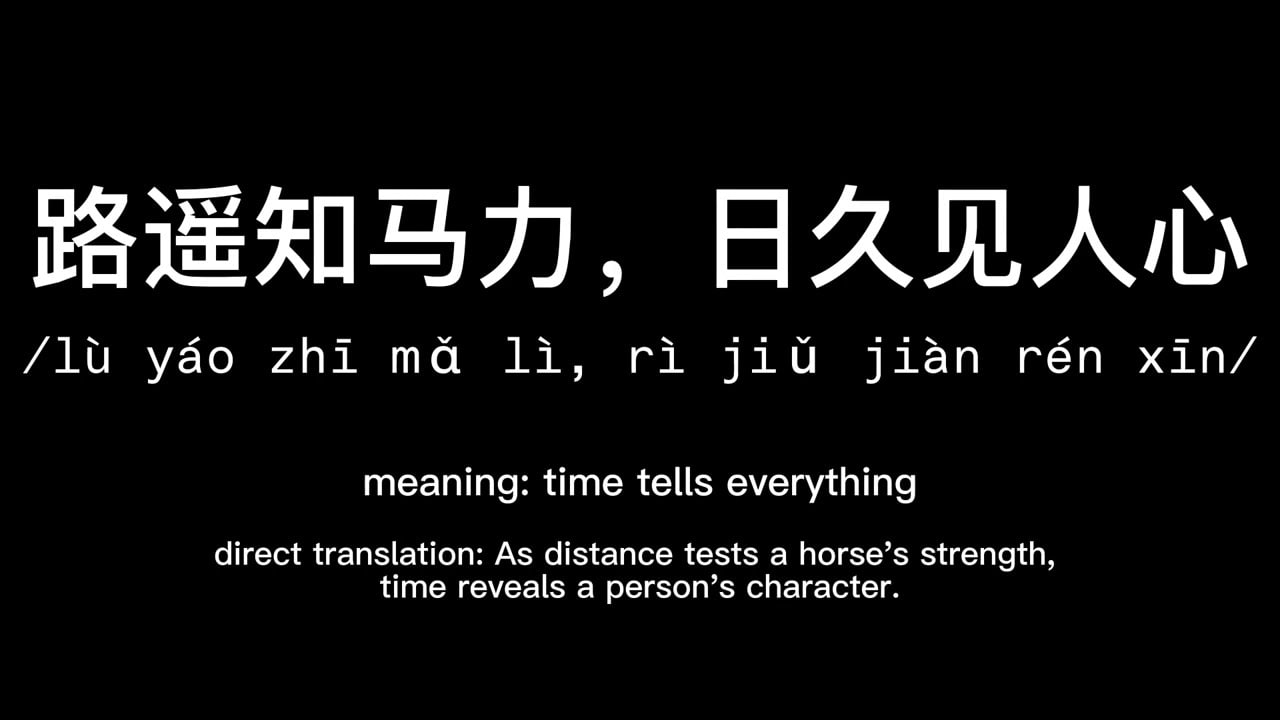 路遥知马力，日久见人心

/lù yáo zhī mǎ lì, rì jiǔ jiàn rén xīn/

meaning: time tells everything

direct translation: As distance tests a horse’s strength, time reveals a person’s character.